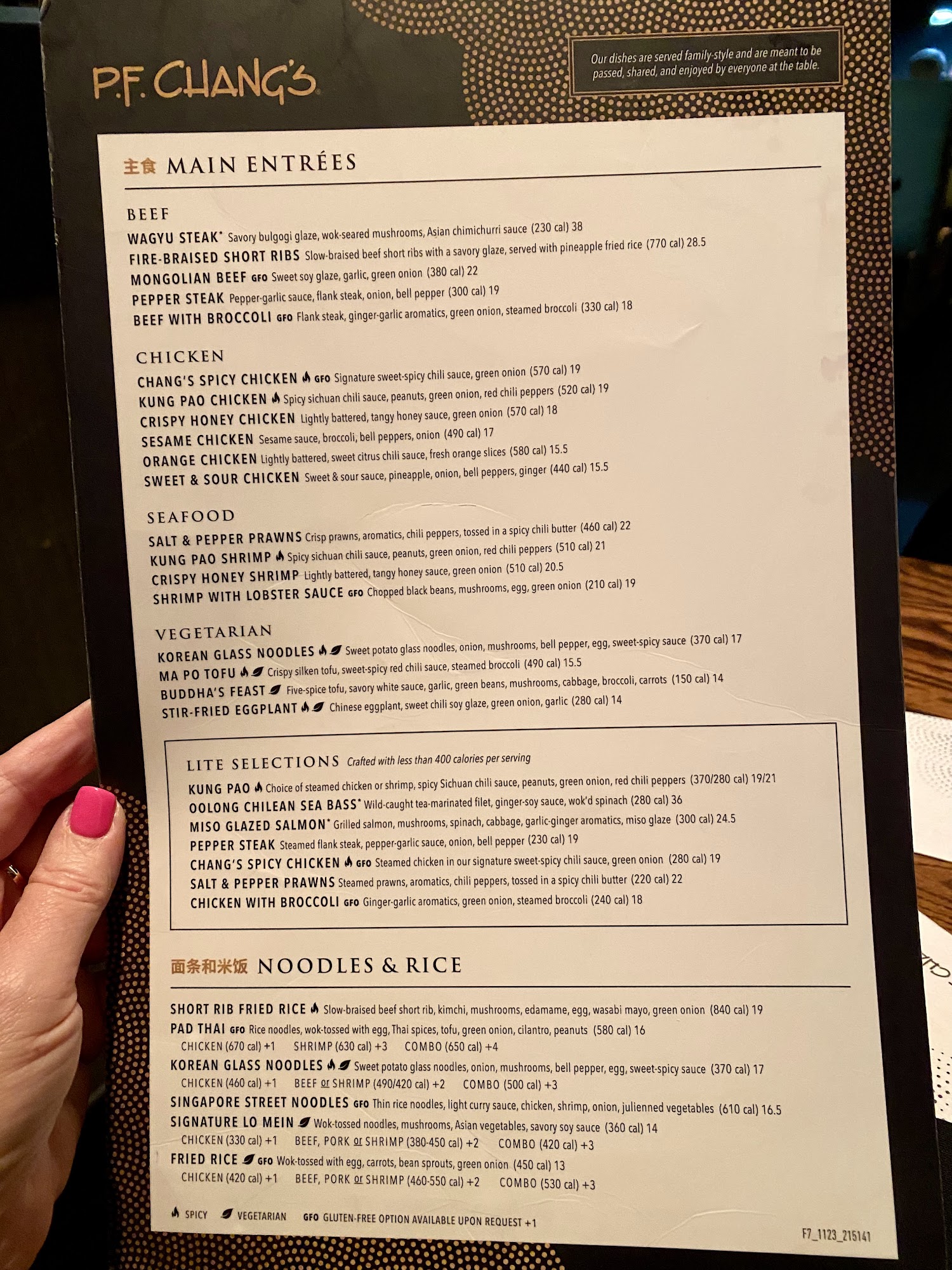 P.F. CHANG'S

Our dishes are served family-style and are meant to be passed, shared, and enjoyed by everyone at the table.

主食 MAIN ENTRÉES

BEEF
WAGYU STEAK* Savory bulgogi glaze, wok-seared mushrooms, Asian chimichurri sauce (230 cal) 38
FIRE-BRAISED SHORT RIBS Slow-braised beef short ribs with a savory glaze, served with pineapple fried rice (770 cal) 28.5
MONGOLIAN BEEF GFO Sweet soy glaze, garlic, green onion (380 cal) 22
PEPPER STEAK Pepper-garlic sauce, flank steak, onion, bell pepper (300 cal) 19
BEEF WITH BROCCOLI GFO Flank steak, ginger-garlic aromatics, green onion, steamed broccoli (330 cal) 18

CHICKEN
CHANG'S SPICY CHICKEN GFO Signature sweet-spicy chili sauce, green onion (570 cal) 19
KUNG PAO CHICKEN Spicy sichuan chili sauce, peanuts, green onion, red chili peppers (520 cal) 19
CRISPY HONEY CHICKEN Lightly battered, tangy honey sauce, green onion (570 cal) 18
SESAME CHICKEN Sesame sauce, broccoli, bell peppers, onion (490 cal) 17
ORANGE CHICKEN Lightly battered, sweet citrus chili sauce, fresh orange slices (580 cal) 15.5
SWEET & SOUR CHICKEN Sweet & sour sauce, pineapple, onion, bell peppers, ginger (440 cal) 15.5

SEAFOOD
SALT & PEPPER PRAWNS Crisp prawns, aromatics, chili peppers, tossed in a spicy chili butter (460 cal) 22
KUNG PAO SHRIMP Spicy sichuan chili sauce, peanuts, green onion, red chili peppers (510 cal) 21
CRISPY HONEY SHRIMP Lightly battered, tangy honey sauce, green onion (510 cal) 20.5
SHRIMP WITH LOBSTER SAUCE GFO Chopped black beans, mushrooms, egg, green onion (210 cal) 19

VEGETARIAN
KOREAN GLASS NOODLES Sweet potato glass noodles, onion, mushrooms, bell pepper, egg, sweet-spicy sauce (370 cal) 17
MA PO TOFU Crispy silken tofu, sweet-spicy red chili sauce, steamed broccoli (490 cal) 15.5
BUDDHA'S FEAST Five-spice tofu, savory white sauce, garlic, green beans, mushrooms, cabbage, broccoli, carrots (150 cal) 14
STIR-FRIED EGGPLANT Chinese eggplant, sweet chili soy glaze, green onion, garlic (280 cal) 14

LITE SELECTIONS Crafted with less than 400 calories per serving
KUNG PAO Choice of steamed chicken or shrimp, spicy Sichuan chili sauce, peanuts, green onion, red chili peppers (370/280 cal) 19/21
OOLONG CHILEAN SEA BASS* Wild-caught tea-marinated filet, ginger-soy sauce, wok'd spinach (280 cal) 36
MISO GLAZED SALMON* Grilled salmon, mushrooms, spinach, cabbage, garlic-ginger aromatics, miso glaze (300 cal) 24.5
PEPPER STEAK Steamed flank steak, pepper-garlic sauce, onion, bell pepper (230 cal) 19
CHANG'S SPICY CHICKEN GFO Steamed chicken in our signature sweet-spicy chili sauce, green onion (280 cal) 19
SALT & PEPPER PRAWNS Steamed prawns, aromatics, chili peppers, tossed in a spicy chili butter (220 cal) 22
CHICKEN WITH BROCCOLI GFO Ginger-garlic aromatics, green onion, steamed broccoli (240 cal) 18

面条和米饭 NOODLES & RICE

SHORT RIB FRIED RICE Slow-braised beef short rib, kimchi, mushrooms, edamame, egg, wasabi mayo, green onion (840 cal) 19
PAD THAI GFO Rice noodles, wok-tossed with egg, Thai spices, tofu, green onion, cilantro, peanuts (580 cal) 16
CHICKEN (670 cal) +1 SHRIMP (630 cal) +3 COMBO (650 cal) +4
KOREAN GLASS NOODLES Sweet potato glass noodles, onion, mushrooms, bell pepper, egg, sweet-spicy sauce (370 cal) 17
CHICKEN (460 cal) +1 BEEF or SHRIMP (490/420 cal) +2 COMBO (500 cal) +3
SINGAPORE STREET NOODLES GFO Thin rice noodles, light curry sauce, chicken, shrimp, onion, julienned vegetables (610 cal) 16.5
SIGNATURE LO MEIN Wok-tossed noodles, mushrooms, Asian vegetables, savory soy sauce (360 cal) 14
CHICKEN (330 cal) +1 BEEF, PORK or SHRIMP (380-450 cal) +2 COMBO (420 cal) +3
FRIED RICE GFO Wok-tossed with egg, carrots, bean sprouts, green onion (450 cal) 13
CHICKEN (420 cal) +1 BEEF, PORK or SHRIMP (460-550 cal) +2 COMBO (530 cal) +3

SPICY VEGETARIAN GFO GLUTEN-FREE OPTION AVAILABLE UPON REQUEST +1

F7_1123_215141